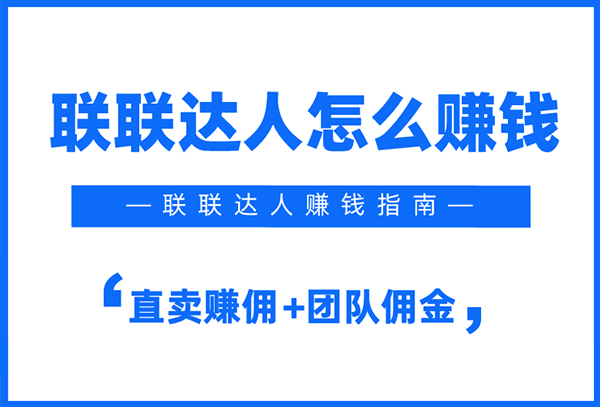 联联达人怎么赚钱

— 联联达人赚钱指南 —

‘直卖赚佣+团队佣金’